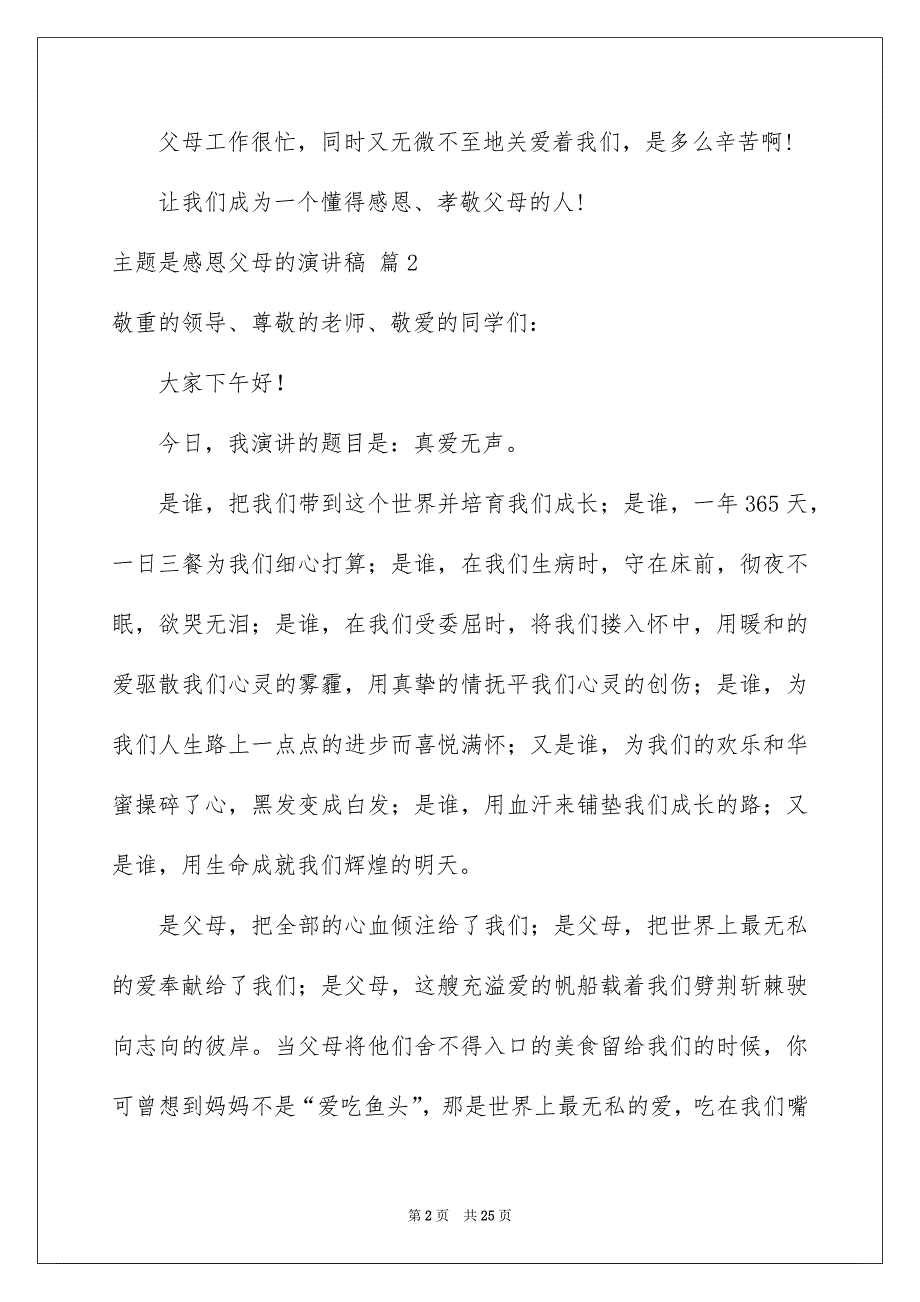 父母工作很忙，同时又无微不至地关爱着我们，是多么辛苦啊！

让我们成为一个懂得感恩、孝敬父母的人！

主题是感恩父母的演讲稿 篇2

敬重的领导、尊敬的老师、敬爱的同学们：

大家下午好！

今日，我演讲的题目是：真爱无声。

是谁，把我们带到这个世界并培育我们成长；是谁，一年365天，一日三餐为我们细心打算；是谁，在我们生病时，守在床前，彻夜不眠，欲哭无泪；是谁，在我们受委屈时，将我们搂入怀中，用暖和的爱驱散我们心灵的雾霾，用真挚的情抚平我们心灵的创伤；是谁，为我们人生路上一点点的进步而喜悦满怀；又是谁，为我们的欢乐和华蜜操碎了心，黑发变成白发；是谁，用血汗来铺垫我们成长的路；又是谁，用生命成就我们辉煌的明天。

是父母，把全部的心血倾注给了我们；是父母，把世界上最无私的爱奉献给了我们；是父母，这艘充溢爱的帆船载着我们劈荆斩棘驶向志向的彼岸。当父母将他们舍不得入口的美食留给我们的时候，你可曾想到妈妈不是“爱吃鱼头”，那是世界上最无私的爱，吃在我们嘴

第2页 共25页